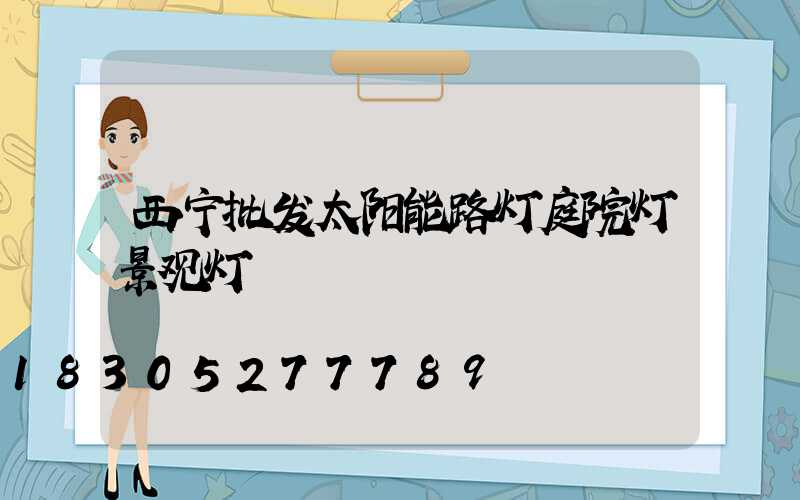 西宁批发太阳能路灯庭院灯景观灯

18305277789